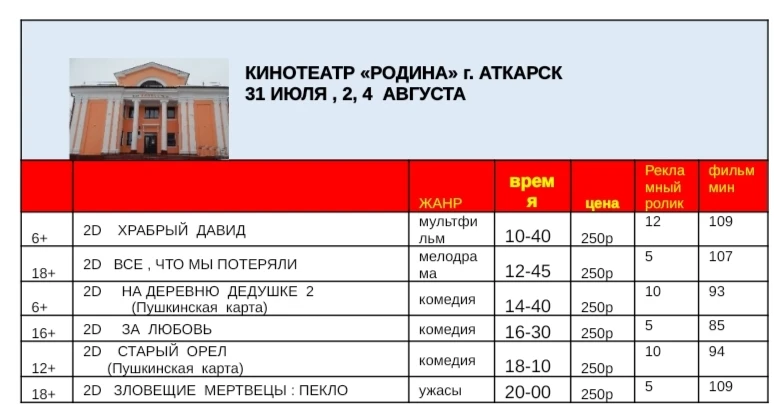 КИНОТЕАТР «РОДИНА» г. АТКАРСК
31 ИЮЛЯ , 2, 4 АВГУСТА

|  |  | ЖАНР | время | цена | Рекламный ролик | фильм мин |
|---|---|---|---|---|---|---|
| 6+ | 2D ХРАБРЫЙ ДАВИД | мультфильм | 10-40 | 250р | 12 | 109 |
| 18+ | 2D ВСЕ , ЧТО МЫ ПОТЕРЯЛИ | мелодрама | 12-45 | 250р | 5 | 107 |
| 6+ | 2D НА ДЕРЕВНЮ ДЕДУШКЕ 2 (Пушкинская карта) | комедия | 14-40 | 250р | 10 | 93 |
| 16+ | 2D ЗА ЛЮБОВЬ | комедия | 16-30 | 250р | 5 | 85 |
| 12+ | 2D СТАРЫЙ ОРЕЛ (Пушкинская карта) | комедия | 18-10 | 250р | 10 | 94 |
| 18+ | 2D ЗЛОВЕЩИЕ МЕРТВЕЦЫ : ПЕКЛО | ужасы | 20-00 | 250р | 5 | 109 |